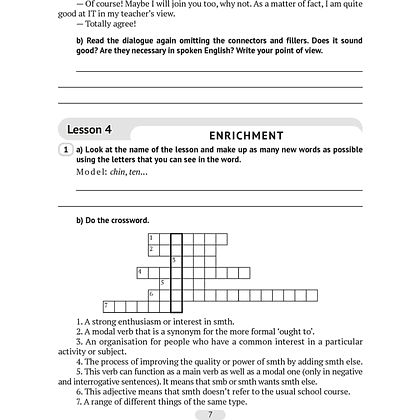 — Of course! Maybe I will join you too, why not. As a matter of fact, I am quite good at IT in my teacher's view.
— Totally agree!

b) Read the dialogue again omitting the connectors and fillers. Does it sound good? Are they necessary in spoken English? Write your point of view.

____

____

____

Lesson 4

ENRICHMENT

1 a) Look at the name of the lesson and make up as many new words as possible using the letters that you can see in the word.

Model: chin, ten...

____

____

b) Do the crossword.

1
2
3
4
5
6
7

1. A strong enthusiasm or interest in smth.
2. A modal verb that is a synonym for the more formal 'ought to'.
3. An organisation for people who have a common interest in a particular activity or subject.
4. The process of improving the quality or power of smth by adding smth else.
5. This verb can function as a main verb as well as a modal one (only in negative and interrogative sentences). It means that smb or smth wants smth else.
6. This adjective means that smth doesn't refer to the usual school course.
7. A range of different things of the same type.

7